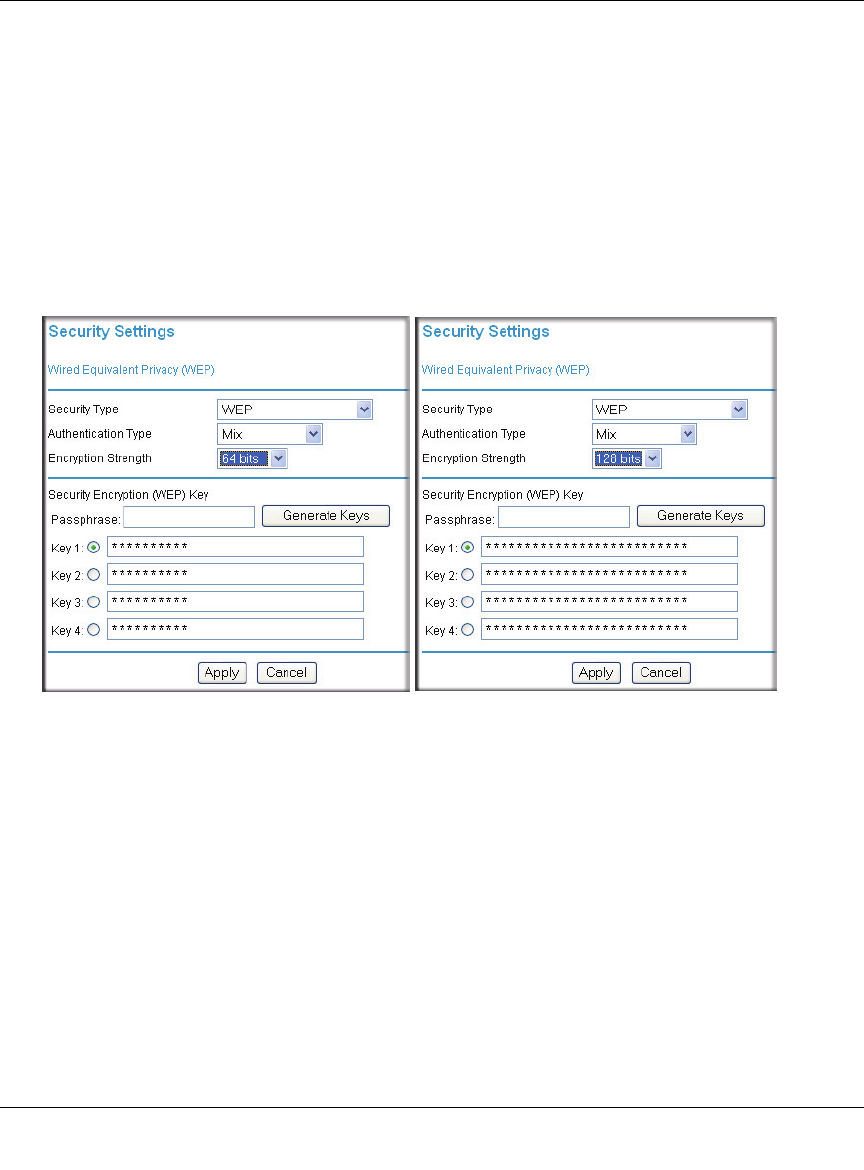 Security Settings

Wired Equivalent Privacy (WEP)

Security Type WEP
Authentication Type Mix
Encryption Strength 64 bits

Security Encryption (WEP) Key
Passphrase: Generate Keys
Key 1: **********
Key 2: **********
Key 3: **********
Key 4: **********

Apply Cancel

Security Settings

Wired Equivalent Privacy (WEP)

Security Type WEP
Authentication Type Mix
Encryption Strength 128 bits

Security Encryption (WEP) Key
Passphrase: Generate Keys
Key 1: **************************
Key 2: **************************
Key 3: **************************
Key 4: **************************

Apply Cancel